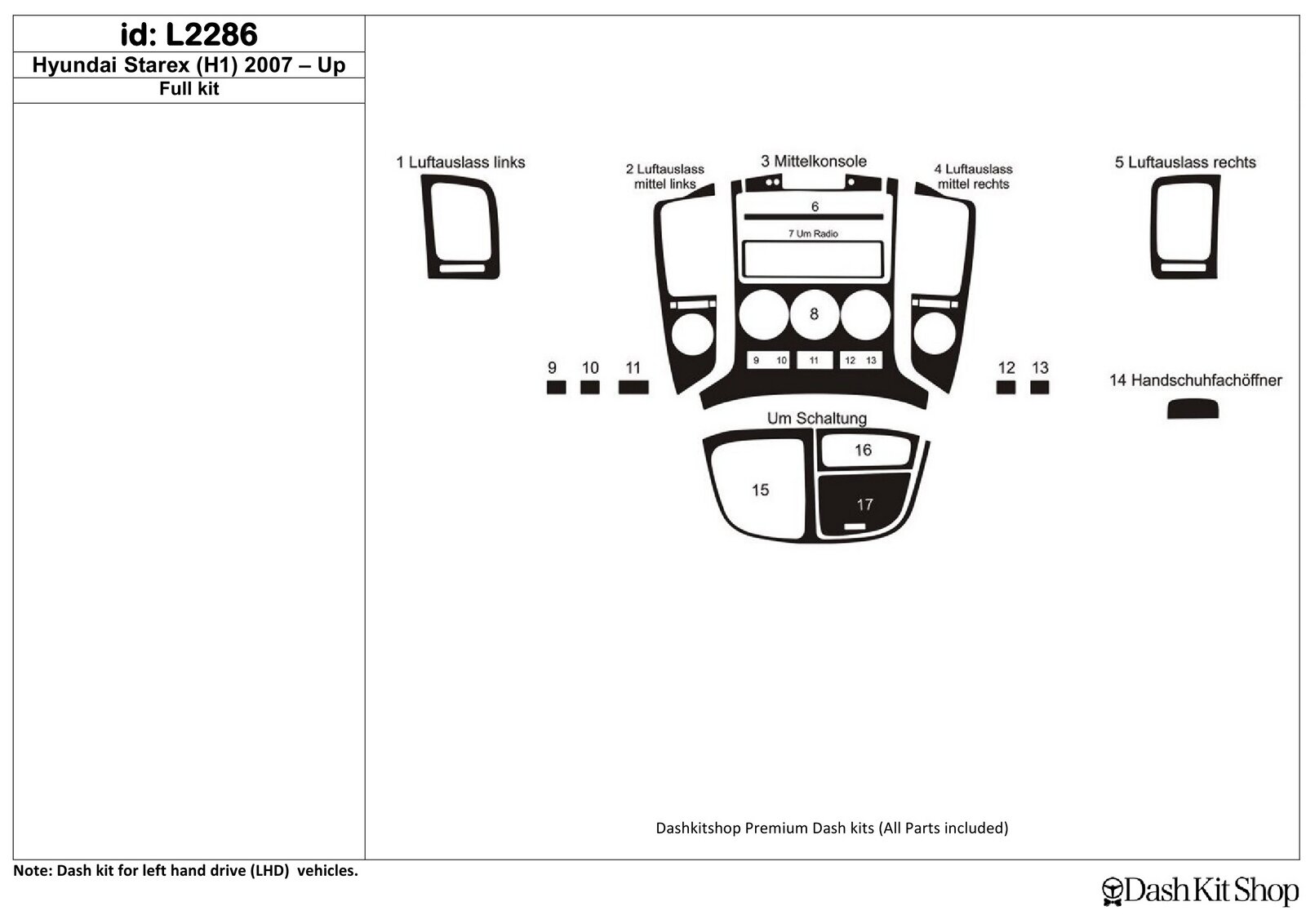 id: L2286
Hyundai Starex (H1) 2007 – Up
Full kit

1 Luftauslass links

2 Luftauslass mittel links

3 Mittelkonsole

4 Luftauslass mittel rechts

5 Luftauslass rechts

6

7 Um Radio

8

9 10 11 12 13

9

10

11

12

13

14 Handschuhfachöffner

Um Schaltung

15

16

17

Dashkitshop Premium Dash kits (All Parts included)

Note: Dash kit for left hand drive (LHD) vehicles.

Dash Kit Shop